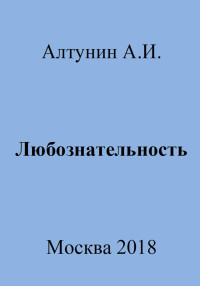 Алтунин А.И.

Любознательность

Москва 2018